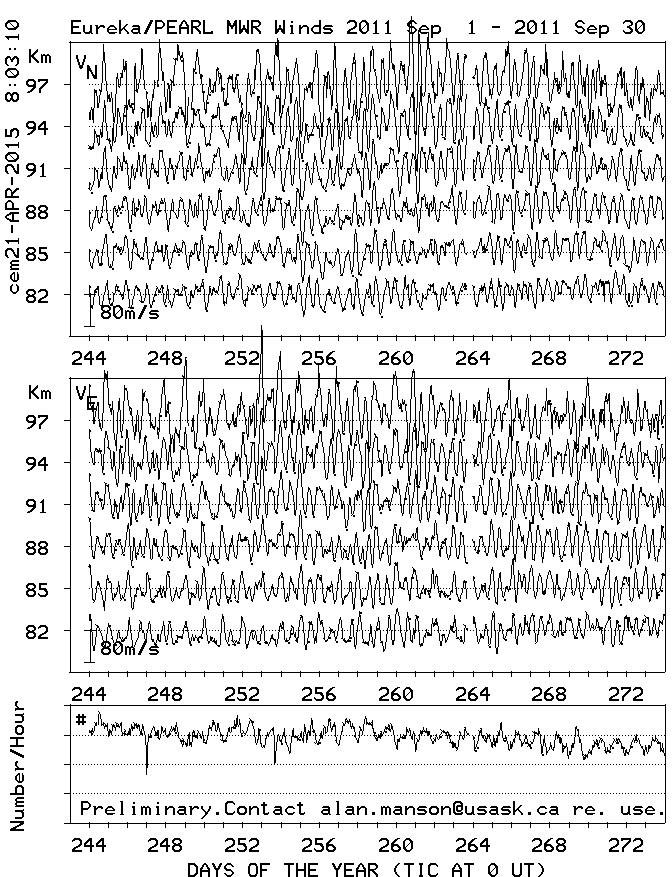 Eureka/PEARL MWR Winds 2011 Sep 1 - 2011 Sep 30

cem21-APR-2015 8:03:10

Km
$V_N$
97
94
91
88
85
82
80m/s

244 248 252 256 260 264 268 272

Km
$V_E$
97
94
91
88
85
82
80m/s

244 248 252 256 260 264 268 272

Number/Hour
#
Preliminary.Contact alan.manson@usask.ca re. use.

244 248 252 256 260 264 268 272
DAYS OF THE YEAR (TIC AT 0 UT)